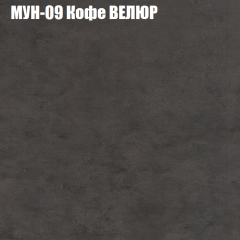 МУН-09 Кофе ВЕЛЮР